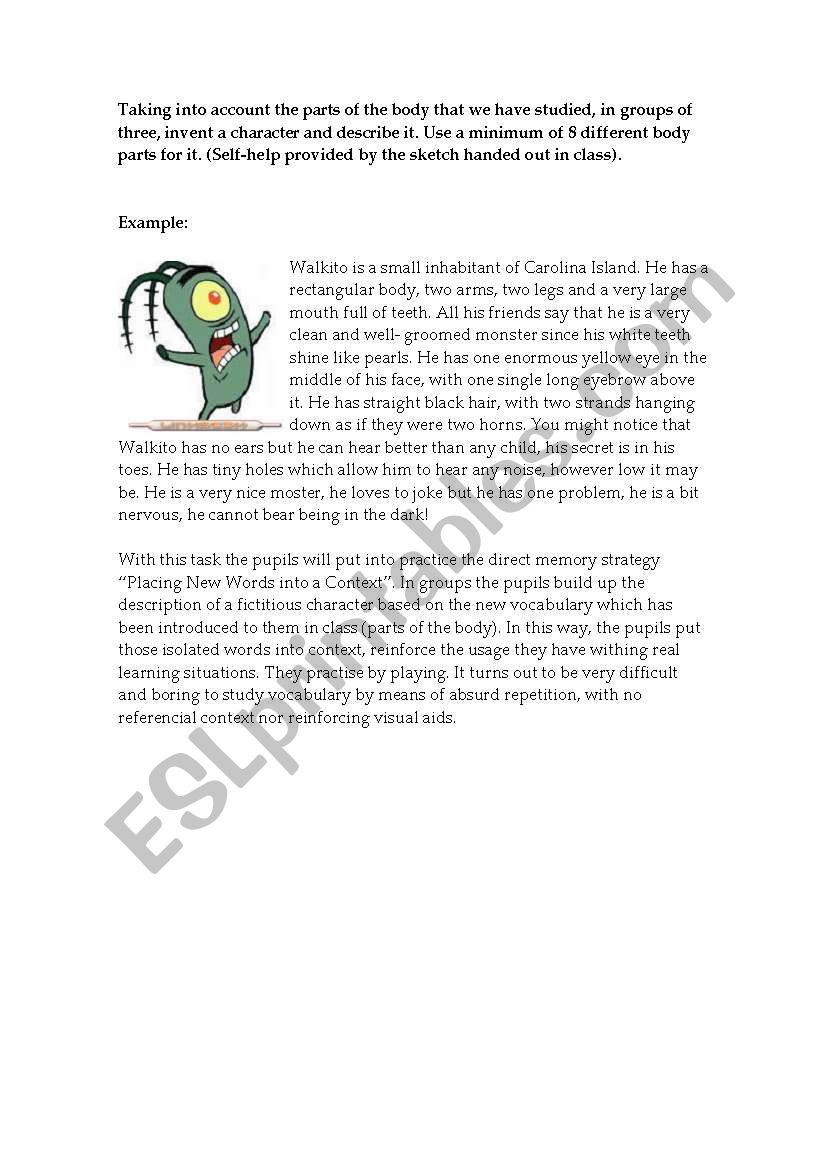 Taking into account the parts of the body that we have studied, in groups of three, invent a character and describe it. Use a minimum of 8 different body parts for it. (Self-help provided by the sketch handed out in class).

Example:

Walkito is a small inhabitant of Carolina Island. He has a rectangular body, two arms, two legs and a very large mouth full of teeth. All his friends say that he is a very clean and well- groomed monster since his white teeth shine like pearls. He has one enormous yellow eye in the middle of his face, with one single long eyebrow above it. He has straight black hair, with two strands hanging down as if they were two horns. You might notice that Walkito has no ears but he can hear better than any child, his secret is in his toes. He has tiny holes which allow him to hear any noise, however low it may be. He is a very nice moster, he loves to joke but he has one problem, he is a bit nervous, he cannot bear being in the dark!

With this task the pupils will put into practice the direct memory strategy "Placing New Words into a Context". In groups the pupils build up the description of a fictitious character based on the new vocabulary which has been introduced to them in class (parts of the body). In this way, the pupils put those isolated words into context, reinforce the usage they have withing real learning situations. They practise by playing. It turns out to be very difficult and boring to study vocabulary by means of absurd repetition, with no referencial context nor reinforcing visual aids.

ESLprintables.com